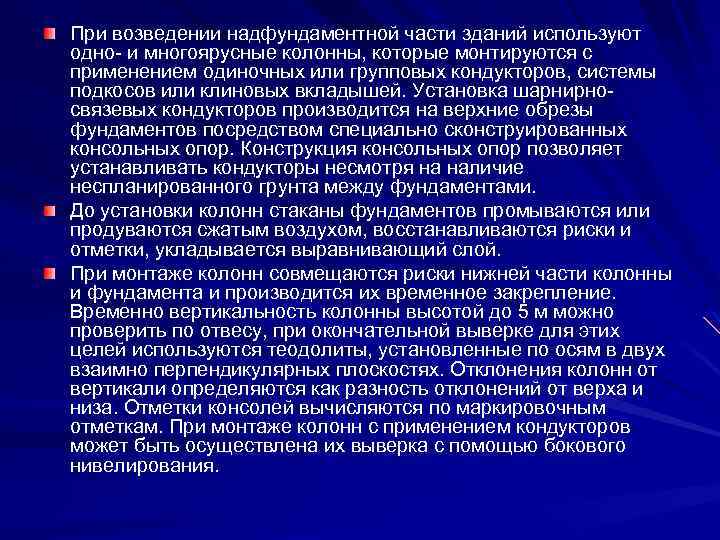 При возведении надфундаментной части зданий используют одно- и многоярусные колонны, которые монтируются с применением одиночных или групповых кондукторов, системы подкосов или клиновых вкладышей. Установка шарнирно-связевых кондукторов производится на верхние обрезы фундаментов посредством специально сконструированных консольных опор. Конструкция консольных опор позволяет устанавливать кондукторы несмотря на наличие неспланированного грунта между фундаментами.

До установки колонн стаканы фундаментов промываются или продуваются сжатым воздухом, восстанавливаются риски и отметки, укладывается выравнивающий слой.

При монтаже колонн совмещаются риски нижней части колонны и фундамента и производится их временное закрепление. Временно вертикальность колонны высотой до 5 м можно проверить по отвесу, при окончательной выверке для этих целей используются теодолиты, установленные по осям в двух взаимно перпендикулярных плоскостях. Отклонения колонн от вертикали определяются как разность отклонений от верха и низа. Отметки консолей вычисляются по маркировочным отметкам. При монтаже колонн с применением кондукторов может быть осуществлена их выверка с помощью бокового нивелирования.